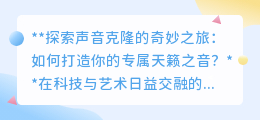 **探索声音克隆的奇妙之旅：如何打造你的专属天籁之音？**在科技与艺术日益交融的...